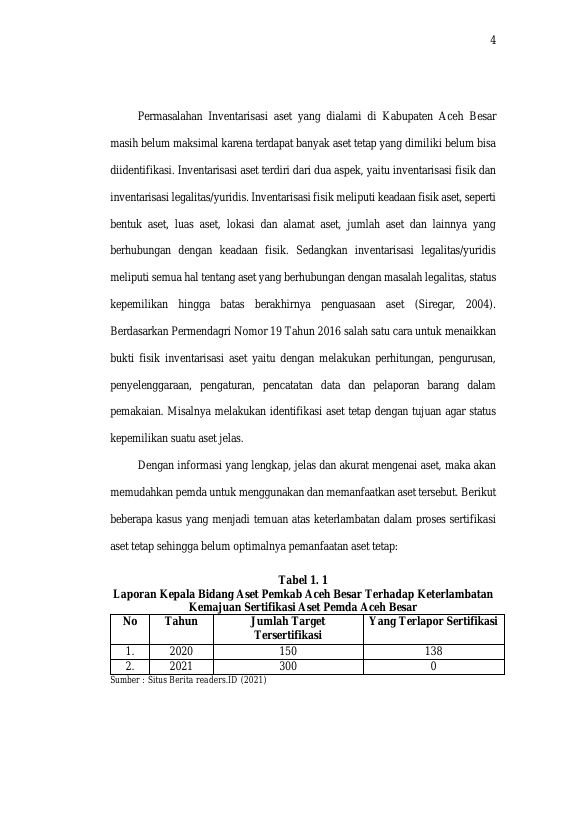 4

Permasalahan Inventarisasi aset yang dialami di Kabupaten Aceh Besar masih belum maksimal karena terdapat banyak aset tetap yang dimiliki belum bisa diidentifikasi. Inventarisasi aset terdiri dari dua aspek, yaitu inventarisasi fisik dan inventarisasi legalitas/yuridis. Inventarisasi fisik meliputi keadaan fisik aset, seperti bentuk aset, luas aset, lokasi dan alamat aset, jumlah aset dan lainnya yang berhubungan dengan keadaan fisik. Sedangkan inventarisasi legalitas/yuridis meliputi semua hal tentang aset yang berhubungan dengan masalah legalitas, status kepemilikan hingga batas berakhirnya penguasaan aset (Siregar, 2004). Berdasarkan Permendagri Nomor 19 Tahun 2016 salah satu cara untuk menaikkan bukti fisik inventarisasi aset yaitu dengan melakukan perhitungan, pengurusan, penyelenggaraan, pengaturan, pencatatan data dan pelaporan barang dalam pemakaian. Misalnya melakukan identifikasi aset tetap dengan tujuan agar status kepemilikan suatu aset jelas.

Dengan informasi yang lengkap, jelas dan akurat mengenai aset, maka akan memudahkan pemda untuk menggunakan dan memanfaatkan aset tersebut. Berikut beberapa kasus yang menjadi temuan atas keterlambatan dalam proses sertifikasi aset tetap sehingga belum optimalnya pemanfaatan aset tetap:

Tabel 1. 1
Laporan Kepala Bidang Aset Pemkab Aceh Besar Terhadap Keterlambatan Kemajuan Sertifikasi Aset Pemda Aceh Besar

| No | Tahun | Jumlah Target Tersertifikasi | Yang Terlapor Sertifikasi |
|---|---|---|---|
| 1. | 2020 | 150 | 138 |
| 2. | 2021 | 300 | 0 |

Sumber : Situs Berita readers.ID (2021)